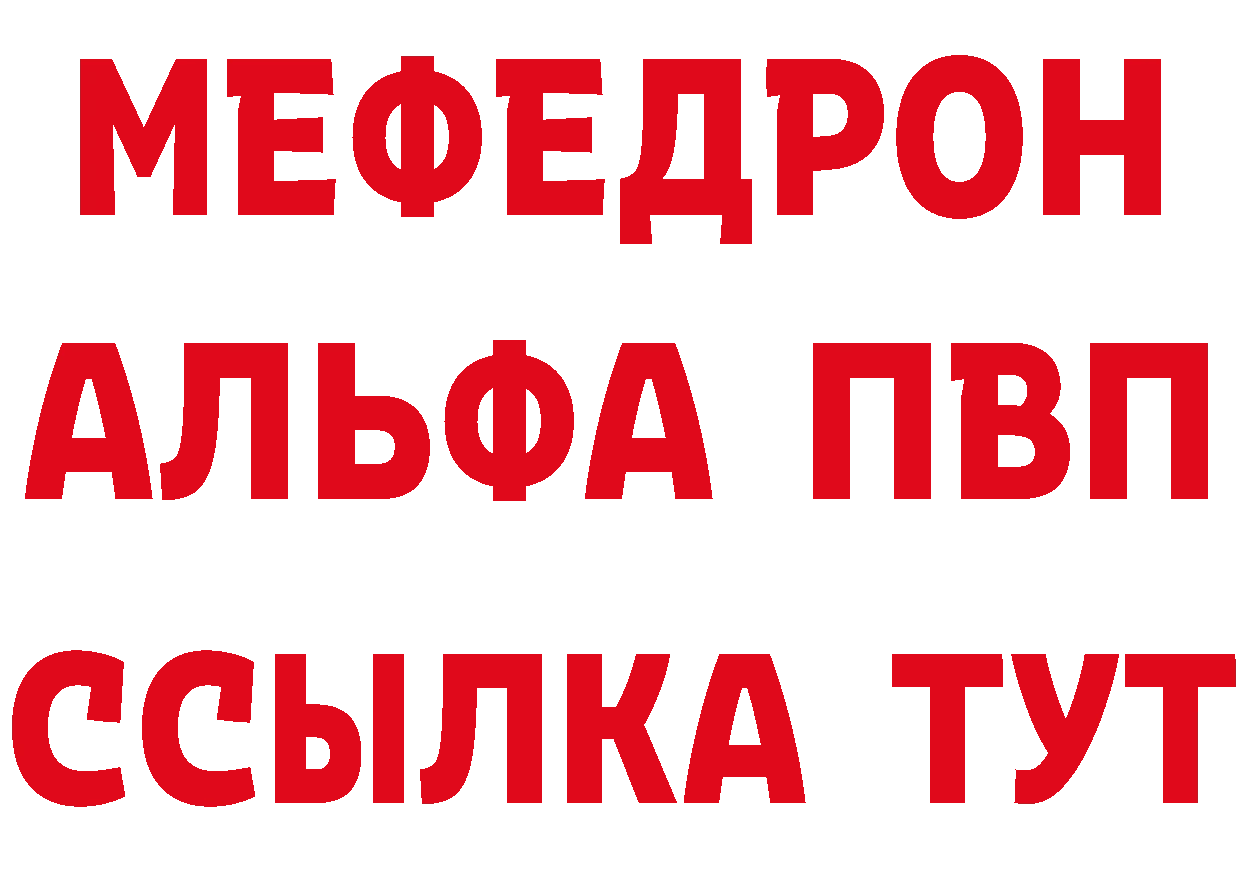 МЕФЕДРОН
АЛЬФА ПВП
ССЫЛКА ТУТ